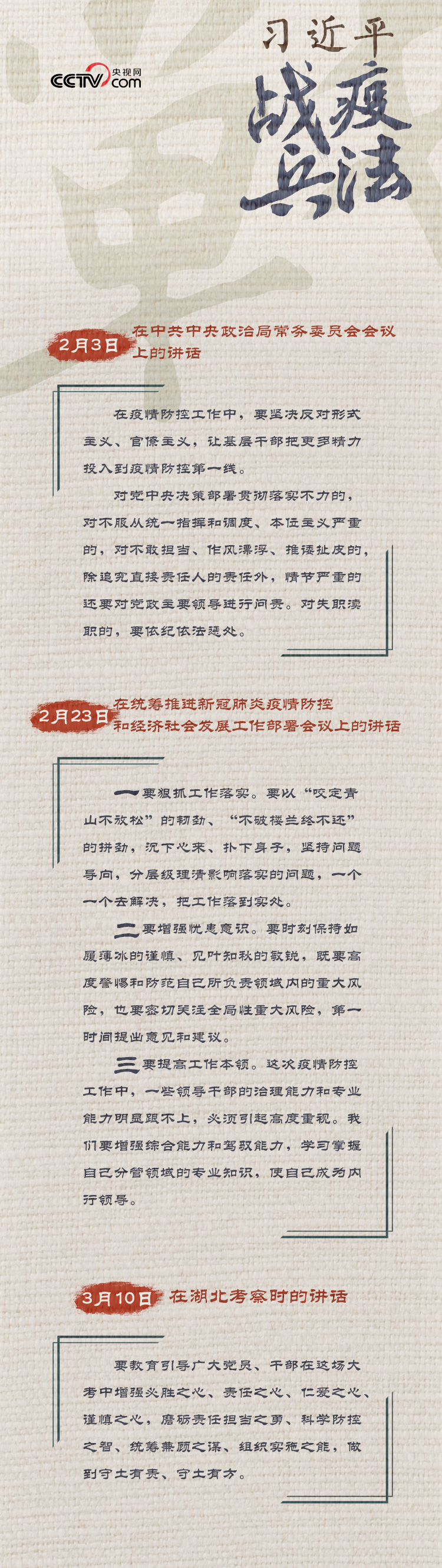 CCTV央视网com

习近平

战疫兵法

2月3日 在中共中央政治局常务委员会会议上的讲话

在疫情防控工作中，要坚决反对形式主义、官僚主义，让基层干部把更多精力投入到疫情防控第一线。

对党中央决策部署贯彻落实不力的，对不服从统一指挥和调度、本位主义严重的，对不敢担当、作风漂浮、推诿扯皮的，除追究直接责任人的责任外，情节严重的还要对党政主要领导进行问责。对失职渎职的，要依纪依法惩处。

2月23日 在统筹推进新冠肺炎疫情防控和经济社会发展工作部署会议上的讲话

一要狠抓工作落实。要以“咬定青山不放松”的韧劲、“不破楼兰终不还”的拼劲，沉下心来、扑下身子，坚持问题导向，分层级理清影响落实的问题，一个一个去解决，把工作落到实处。

二要增强忧患意识。要时刻保持如履薄冰的谨慎、见叶知秋的敏锐，既要高度警惕和防范自己所负责领域内的重大风险，也要密切关注全局性重大风险，第一时间提出意见和建议。

三要提高工作本领。这次疫情防控工作中，一些领导干部的治理能力和专业能力明显跟不上，必须引起高度重视。我们要增强综合能力和驾驭能力，学习掌握自己分管领域的专业知识，使自己成为内行领导。

3月10日 在湖北考察时的讲话

要教育引导广大党员、干部在这场大考中增强必胜之心、责任之心、仁爱之心、谨慎之心，磨砺责任担当之勇、科学防控之智、统筹兼顾之谋、组织实施之能，做到守土有责、守土有方。